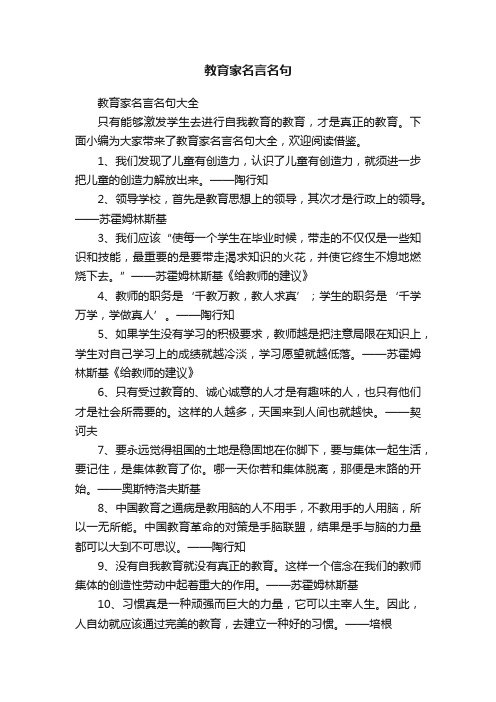 教育家名言名句

教育家名言名句大全

只有能够激发学生去进行自我教育的教育，才是真正的教育。下面小编为大家带来了教育家名言名句大全，欢迎阅读借鉴。

1、我们发现了儿童有创造力，认识了儿童有创造力，就须进一步把儿童的创造力解放出来。——陶行知

2、领导学校，首先是教育思想上的领导，其次才是行政上的领导。——苏霍姆林斯基

3、我们应该“使每一个学生在毕业时候，带走的不仅仅是一些知识和技能，最重要的是要带走渴求知识的火花，并使它终生不熄地燃烧下去。”——苏霍姆林斯基《给教师的建议》

4、教师的职务是‘千教万教，教人求真’；学生的职务是‘千学万学，学做真人’。——陶行知

5、如果学生没有学习的积极要求，教师越是把注意局限在知识上，学生对自己学习上的成绩就越冷淡，学习愿望就越低落。——苏霍姆林斯基《给教师的建议》

6、只有受过教育的、诚心诚意的人才是有趣味的人，也只有他们才是社会所需要的。这样的人越多，天国来到人间也就越快。——契诃夫

7、要永远觉得祖国的土地是稳固地在你脚下，要与集体一起生活，要记住，是集体教育了你。哪一天你若和集体脱离，那便是末路的开始。——奥斯特洛夫斯基

8、中国教育之通病是教用脑的人不用手，不教用手的人用脑，所以一无所能。中国教育革命的对策是手脑联盟，结果是手与脑的力量都可以大到不可思议。——陶行知

9、没有自我教育就没有真正的教育。这样一个信念在我们的教师集体的创造性劳动中起着重大的作用。——苏霍姆林斯基

10、习惯真是一种顽强而巨大的力量，它可以主宰人生。因此，人自幼就应该通过完美的教育，去建立一种好的习惯。——培根